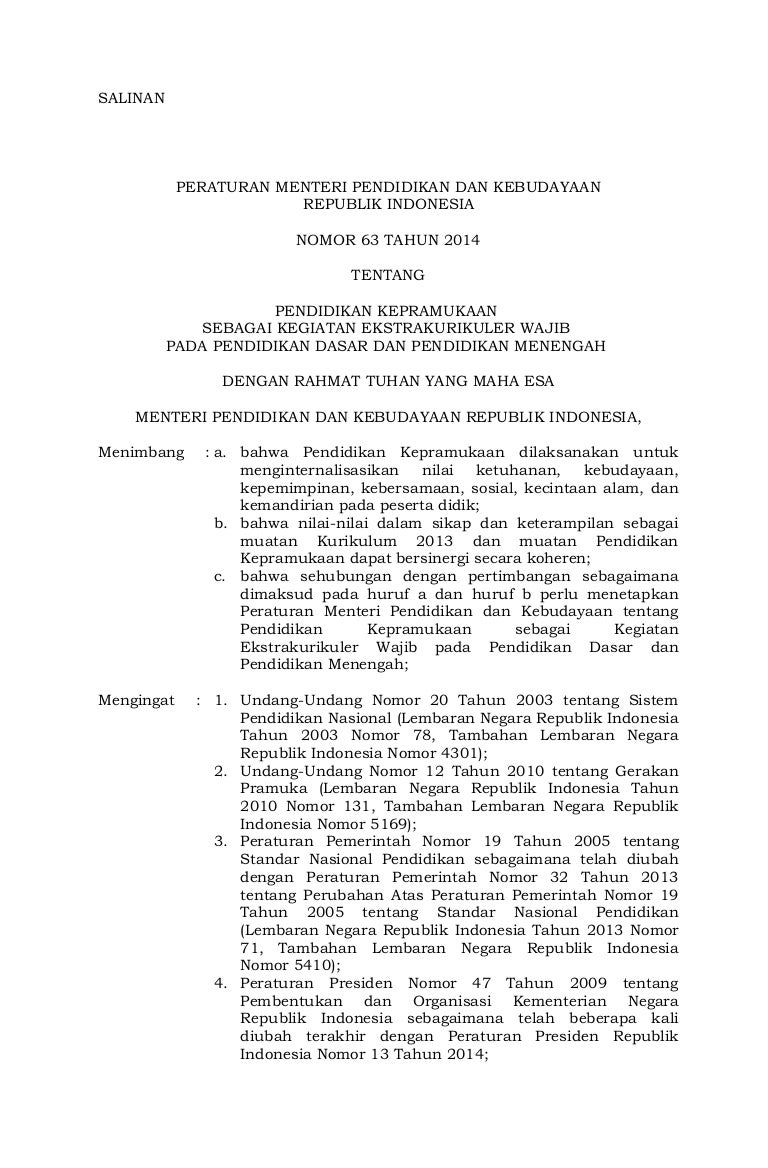 SALINAN

PERATURAN MENTERI PENDIDIKAN DAN KEBUDAYAAN
REPUBLIK INDONESIA

NOMOR 63 TAHUN 2014

TENTANG

PENDIDIKAN KEPRAMUKAAN
SEBAGAI KEGIATAN EKSTRAKURIKULER WAJIB
PADA PENDIDIKAN DASAR DAN PENDIDIKAN MENENGAH

DENGAN RAHMAT TUHAN YANG MAHA ESA

MENTERI PENDIDIKAN DAN KEBUDAYAAN REPUBLIK INDONESIA,

Menimbang : a. bahwa Pendidikan Kepramukaan dilaksanakan untuk menginternalisasikan nilai ketuhanan, kebudayaan, kepemimpinan, kebersamaan, sosial, kecintaan alam, dan kemandirian pada peserta didik;
b. bahwa nilai-nilai dalam sikap dan keterampilan sebagai muatan Kurikulum 2013 dan muatan Pendidikan Kepramukaan dapat bersinergi secara koheren;
c. bahwa sehubungan dengan pertimbangan sebagaimana dimaksud pada huruf a dan huruf b perlu menetapkan Peraturan Menteri Pendidikan dan Kebudayaan tentang Pendidikan Kepramukaan sebagai Kegiatan Ekstrakurikuler Wajib pada Pendidikan Dasar dan Pendidikan Menengah;

Mengingat : 1. Undang-Undang Nomor 20 Tahun 2003 tentang Sistem Pendidikan Nasional (Lembaran Negara Republik Indonesia Tahun 2003 Nomor 78, Tambahan Lembaran Negara Republik Indonesia Nomor 4301);
2. Undang-Undang Nomor 12 Tahun 2010 tentang Gerakan Pramuka (Lembaran Negara Republik Indonesia Tahun 2010 Nomor 131, Tambahan Lembaran Negara Republik Indonesia Nomor 5169);
3. Peraturan Pemerintah Nomor 19 Tahun 2005 tentang Standar Nasional Pendidikan sebagaimana telah diubah dengan Peraturan Pemerintah Nomor 32 Tahun 2013 tentang Perubahan Atas Peraturan Pemerintah Nomor 19 Tahun 2005 tentang Standar Nasional Pendidikan (Lembaran Negara Republik Indonesia Tahun 2013 Nomor 71, Tambahan Lembaran Negara Republik Indonesia Nomor 5410);
4. Peraturan Presiden Nomor 47 Tahun 2009 tentang Pembentukan dan Organisasi Kementerian Negara Republik Indonesia sebagaimana telah beberapa kali diubah terakhir dengan Peraturan Presiden Republik Indonesia Nomor 13 Tahun 2014;